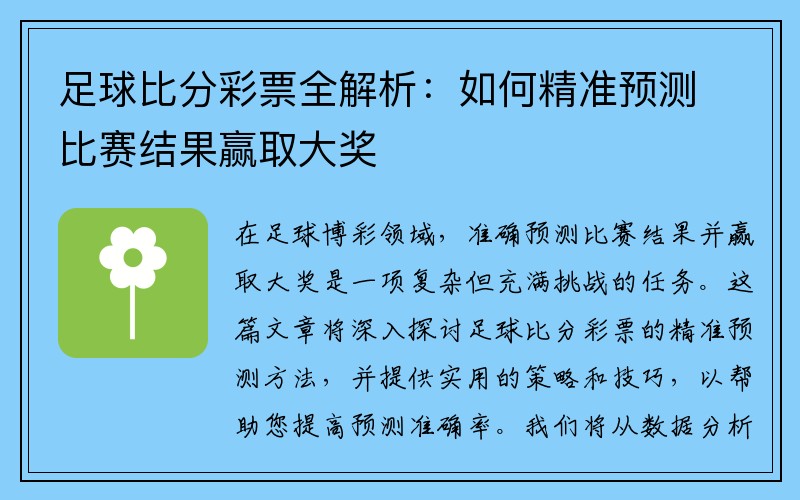 足球比分彩票全解析：如何精准预测比赛结果赢取大奖

在足球博彩领域，准确预测比赛结果并赢取大奖是一项复杂但充满挑战的任务。这篇文章将深入探讨足球比分彩票的精准预测方法，并提供实用的策略和技巧，以帮助您提高预测准确率。我们将从数据分析